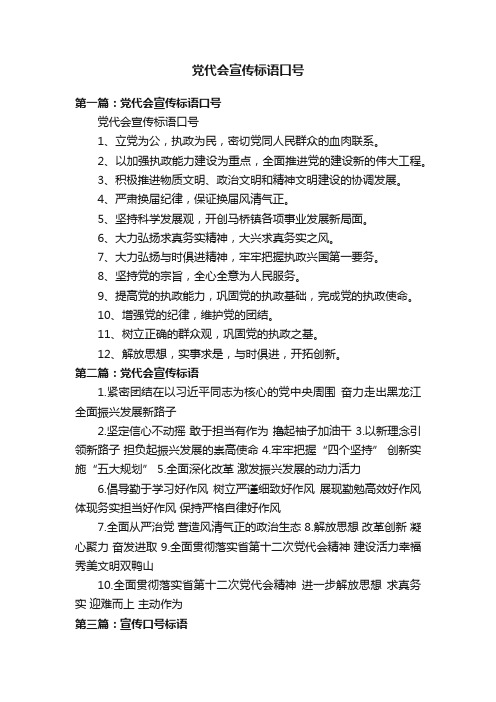 党代会宣传标语口号

第一篇：党代会宣传标语口号

党代会宣传标语口号

1、立党为公，执政为民，密切党同人民群众的血肉联系。

2、以加强执政能力建设为重点，全面推进党的建设新的伟大工程。

3、积极推进物质文明、政治文明和精神文明建设的协调发展。

4、严肃换届纪律，保证换届风清气正。

5、坚持科学发展观，开创马桥镇各项事业发展新局面。

6、大力弘扬求真务实精神，大兴求真务实之风。

7、大力弘扬与时俱进精神，牢牢把握执政兴国第一要务。

8、坚持党的宗旨，全心全意为人民服务。

9、提高党的执政能力，巩固党的执政基础，完成党的执政使命。

10、增强党的纪律，维护党的团结。

11、树立正确的群众观，巩固党的执政之基。

12、解放思想，实事求是，与时俱进，开拓创新。

第二篇：党代会宣传标语

1.紧密团结在以习近平同志为核心的党中央周围 奋力走出黑龙江全面振兴发展新路子

2.坚定信心不动摇 敢于担当有作为 撸起袖子加油干 3.以新理念引领新路子 担负起振兴发展的崇高使命 4.牢牢把握“四个坚持” 创新实施“五大规划” 5.全面深化改革 激发振兴发展的动力活力

6.倡导勤于学习好作风 树立严谨细致好作风 展现勤勉高效好作风 体现务实担当好作风 保持严格自律好作风

7.全面从严治党 营造风清气正的政治生态 8.解放思想 改革创新 凝心聚力 奋发进取 9.全面贯彻落实省第十二次党代会精神 建设活力幸福秀美文明双鸭山

10.全面贯彻落实省第十二次党代会精神 进一步解放思想 求真务实 迎难而上 主动作为

第三篇：宣传口号标语